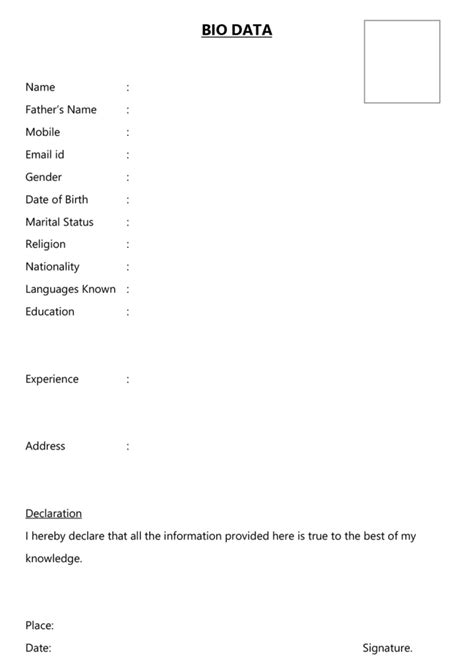 BIO DATA

Name :
Father's Name :
Mobile :
Email id :
Gender :
Date of Birth :
Marital Status :
Religion :
Nationality :
Languages Known :
Education :

Experience :

Address :

Declaration
I hereby declare that all the information provided here is true to the best of my knowledge.

Place:
Date: Signature.